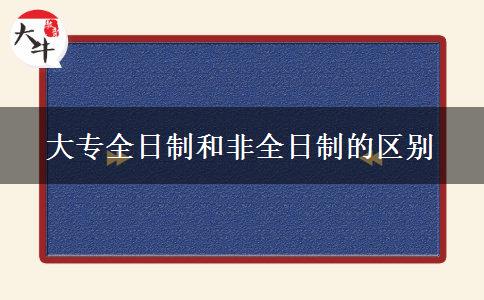 大牛

大专全日制和非全日制的区别